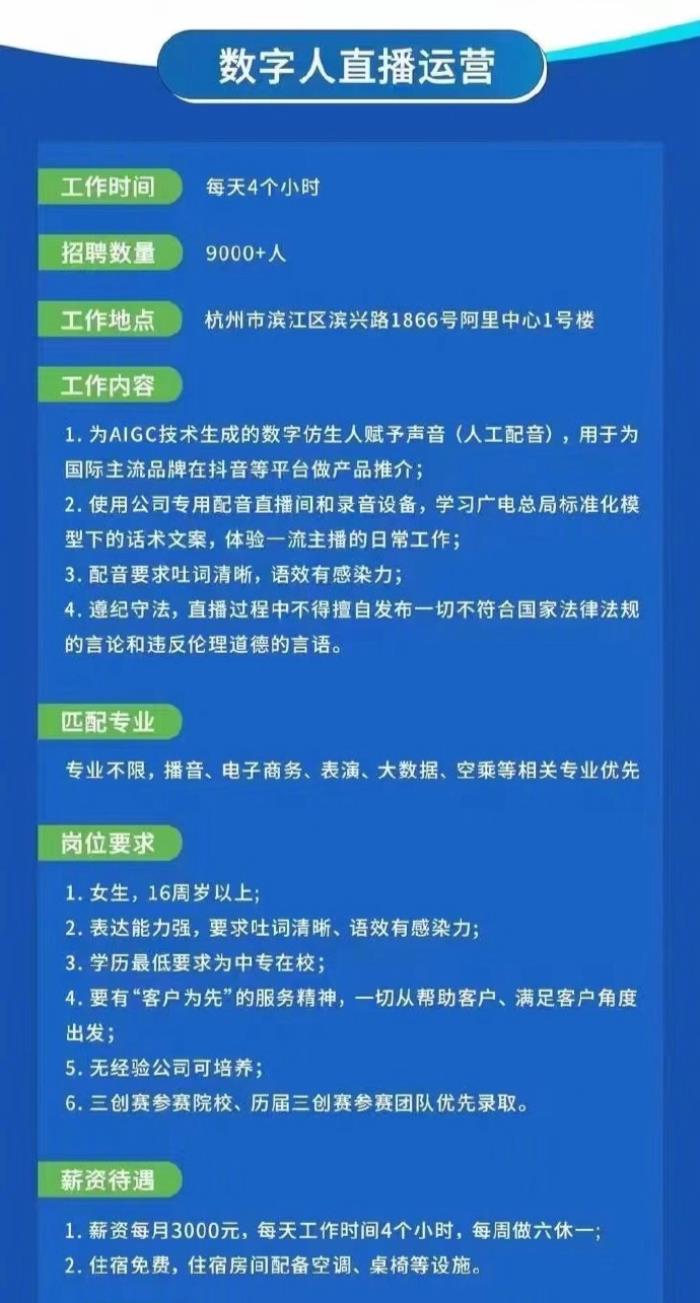 数字人直播运营

工作时间 每天4个小时

招聘数量 9000+人

工作地点 杭州市滨江区滨兴路1866号阿里中心1号楼

工作内容

1. 为AIGC技术生成的数字仿生人赋予声音（人工配音），用于为国际主流品牌在抖音等平台做产品推介；
2. 使用公司专用配音直播间和录音设备，学习广电总局标准化模型下的话术文案，体验一流主播的日常工作；
3. 配音要求吐词清晰，语效有感染力；
4. 遵纪守法，直播过程中不得擅自发布一切不符合国家法律法规的言论和违反伦理道德的言语。

匹配专业

专业不限，播音、电子商务、表演、大数据、空乘等相关专业优先

岗位要求

1. 女生，16周岁以上；
2. 表达能力强，要求吐词清晰、语效有感染力；
3. 学历最低要求为中专在校；
4. 要有“客户为先”的服务精神，一切从帮助客户、满足客户角度出发；
5. 无经验公司可培养；
6. 三创赛参赛院校、历届三创赛参赛团队优先录取。

薪资待遇

1. 薪资每月3000元，每天工作时间4个小时，每周做六休一；
2. 住宿免费，住宿房间配备空调、桌椅等设施。